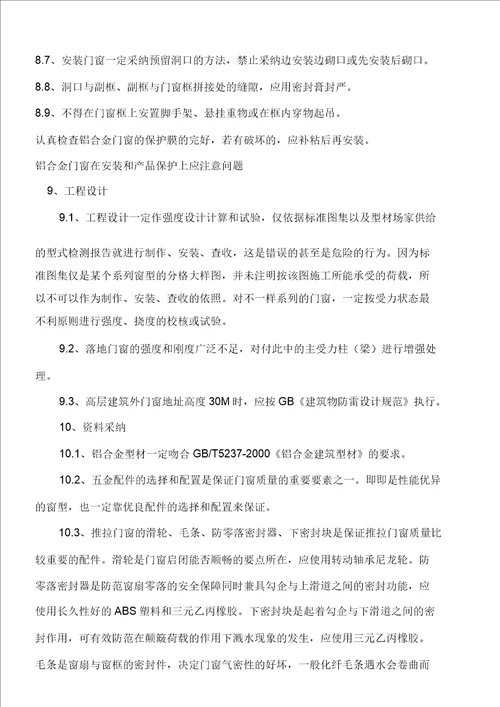 8.7、安装门窗一定采纳预留洞口的方法，禁止采纳边安装边砌口或先安装后砌口。

8.8、洞口与副框、副框与门窗框拼接处的缝隙，应用密封膏封严。

8.9、不得在门窗框上安置脚手架、悬挂重物或在框内穿物起吊。

认真检查铝合金门窗的保护膜的完好，若有破坏的，应补粘后再安装。

铝合金门窗在安装和产品保护上应注意问题

9、工程设计

9.1、工程设计一定作强度设计计算和试验，仅依据标准图集以及型材场家供给的型式检测报告就进行制作、安装、查收，这是错误的甚至是危险的行为。因为标准图集仅是某个系列窗型的分格大样图，并未注明按该图施工所能承受的荷载，所以不可以作为制作、安装、查收的依照。对不一样系列的门窗，一定按受力状态最不利原则进行强度、挠度的校核或试验。

9.2、落地门窗的强度和刚度广泛不足，对付此中的主受力柱（梁）进行增强处理。

9.3、高层建筑外门窗地址高度 30M 时，应按 GB《建筑物防雷设计规范》执行。

10、资料采纳

10.1、铝合金型材一定吻合 GB/T5237-2000《铝合金建筑型材》的要求。

10.2、五金配件的选择和配置是保证门窗质量的重要要素之一。即即是性能优异的窗型，也一定靠优良配件的选择和配置来保证。

10.3、推拉门窗的滑轮、毛条、防零落密封器、下密封块是保证推拉门窗质量比较重要的配件。滑轮是门窗启闭能否顺畅的要点所在，应使用转动轴承尼龙轮。防零落密封器是防范窗扇零落的安全保障同时兼具勾企与上滑道之间的密封功能，应使用长久性好的 ABS 塑料和三元乙丙橡胶。下密封块是起着勾企与下滑道之间的密封作用，可有效防范在颠簸荷载的作用下溅水现象的发生，应使用三元乙丙橡胶。毛条是窗扇与窗框的密封件，决定门窗气密性的好坏，一般化纤毛条遇水会卷曲而